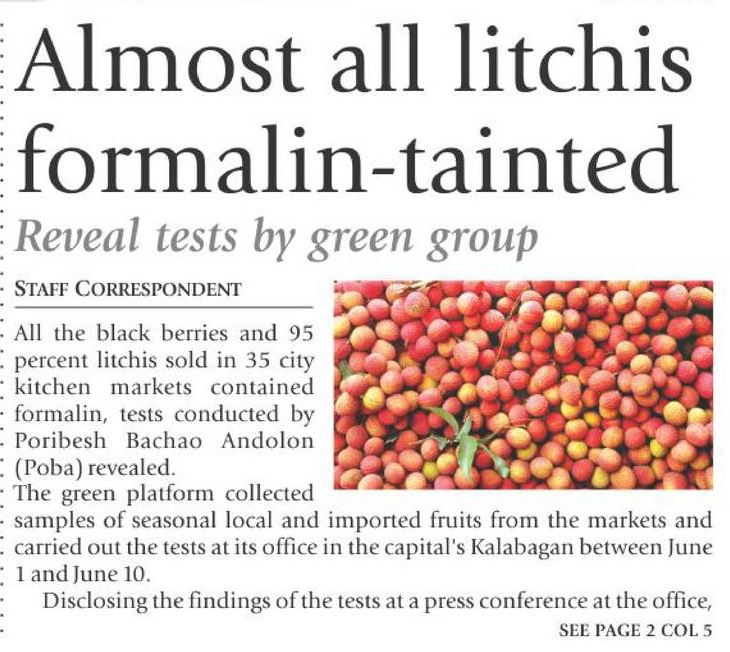 Almost all litchis formalin-tainted

Reveal tests by green group

STAFF CORRESPONDENT

All the black berries and 95 percent litchis sold in 35 city kitchen markets contained formalin, tests conducted by Poribesh Bachao Andolon (Poba) revealed.

The green platform collected samples of seasonal local and imported fruits from the markets and carried out the tests at its office in the capital's Kalabagan between June 1 and June 10.

Disclosing the findings of the tests at a press conference at the office,

SEE PAGE 2 COL 5